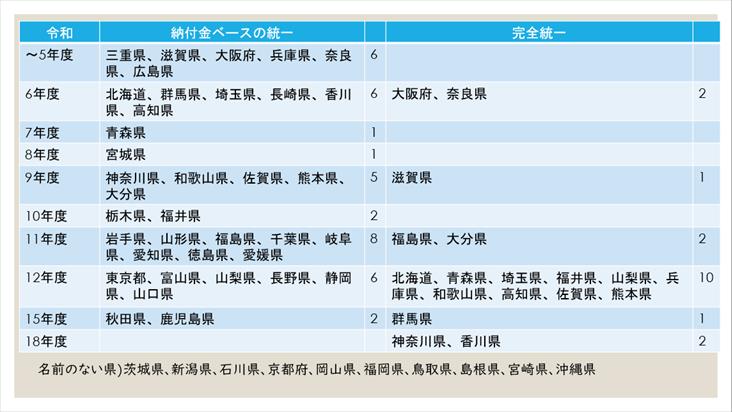 | 令和 | 納付金ベースの統一 | | 完全統一 | |
|---|---|---|---|---|
| ～5年度 | 三重県、滋賀県、大阪府、兵庫県、奈良県、広島県 | 6 | | |
| 6年度 | 北海道、群馬県、埼玉県、長崎県、香川県、高知県 | 6 | 大阪府、奈良県 | 2 |
| 7年度 | 青森県 | 1 | | |
| 8年度 | 宮城県 | 1 | | |
| 9年度 | 神奈川県、和歌山県、佐賀県、熊本県、大分県 | 5 | 滋賀県 | 1 |
| 10年度 | 栃木県、福井県 | 2 | | |
| 11年度 | 岩手県、山形県、福島県、千葉県、岐阜県、愛知県、徳島県、愛媛県 | 8 | 福島県、大分県 | 2 |
| 12年度 | 東京都、富山県、山梨県、長野県、静岡県、山口県 | 6 | 北海道、青森県、埼玉県、福井県、山梨県、兵庫県、和歌山県、高知県、佐賀県、熊本県 | 10 |
| 15年度 | 秋田県、鹿児島県 | 2 | 群馬県 | 1 |
| 18年度 | | | 神奈川県、香川県 | 2 |

名前のない県）茨城県、新潟県、石川県、京都府、岡山県、福岡県、鳥取県、島根県、宮崎県、沖縄県